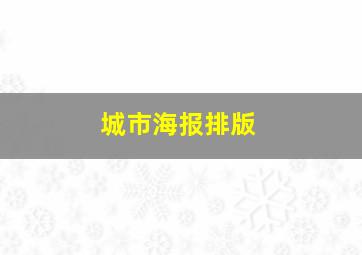 城市海报排版